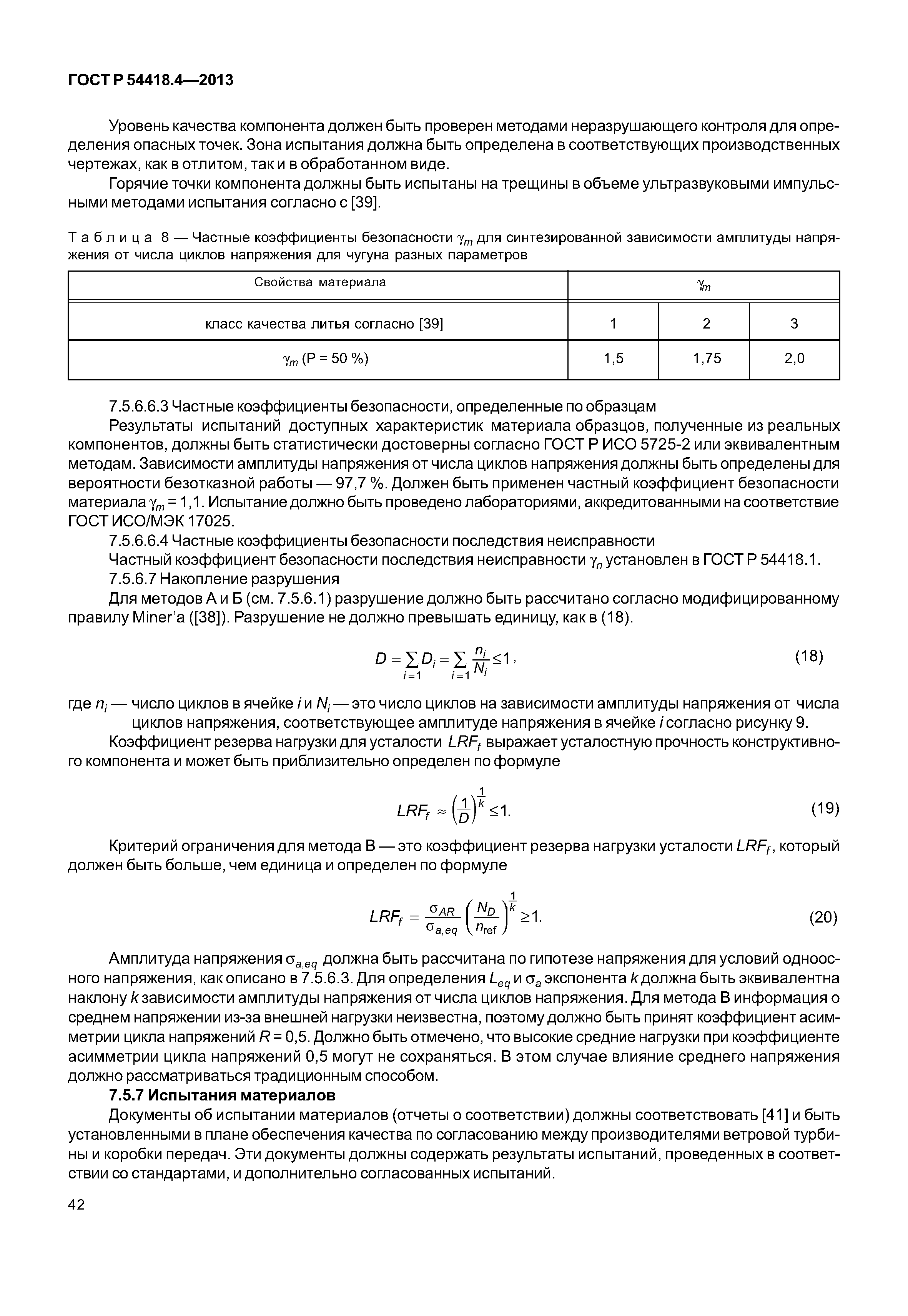 ГОСТ Р 54418.4—2013

Уровень качества компонента должен быть проверен методами неразрушающего контроля для определения опасных точек. Зона испытания должна быть определена в соответствующих производственных чертежах, как в отлитом, так и в обработанном виде.

Горячие точки компонента должны быть испытаны на трещины в объеме ультразвуковыми импульсными методами испытания согласно с [39].

Таблица 8 — Частные коэффициенты безопасности $\gamma_m$ для синтезированной зависимости амплитуды напряжения от числа циклов напряжения для чугуна разных параметров

| Свойства материала | $\gamma_m$ | | |
|---|---|---|---|
| класс качества литья согласно [39] | 1 | 2 | 3 |
| $\gamma_m$ (P = 50 %) | 1,5 | 1,75 | 2,0 |

7.5.6.6.3 Частные коэффициенты безопасности, определенные по образцам

Результаты испытаний доступных характеристик материала образцов, полученные из реальных компонентов, должны быть статистически достоверны согласно ГОСТ Р ИСО 5725-2 или эквивалентным методам. Зависимости амплитуды напряжения от числа циклов напряжения должны быть определены для вероятности безотказной работы — 97,7 %. Должен быть применен частный коэффициент безопасности материала $\gamma_m$ = 1,1. Испытание должно быть проведено лабораториями, аккредитованными на соответствие ГОСТ ИСО/МЭК 17025.

7.5.6.6.4 Частные коэффициенты безопасности последствия неисправности

Частный коэффициент безопасности последствия неисправности $\gamma_n$ установлен в ГОСТ Р 54418.1.

7.5.6.7 Накопление разрушения

Для методов А и Б (см. 7.5.6.1) разрушение должно быть рассчитано согласно модифицированному правилу Miner'a ([38]). Разрушение не должно превышать единицу, как в (18).

$D = \sum_{i=1} D_i = \sum_{i=1} \frac{n_i}{N_i} \leq 1,$ (18)

где $n_i$ — число циклов в ячейке $i$ и $N_i$ — это число циклов на зависимости амплитуды напряжения от числа циклов напряжения, соответствующее амплитуде напряжения в ячейке $i$ согласно рисунку 9.

Коэффициент резерва нагрузки для усталости $LRF_f$ выражает усталостную прочность конструктивного компонента и может быть приблизительно определен по формуле

$LRF_f \approx \left(\frac{1}{D}\right)^{\frac{1}{k}} \leq 1.$ (19)

Критерий ограничения для метода В — это коэффициент резерва нагрузки усталости $LRF_f$, который должен быть больше, чем единица и определен по формуле

$LRF_f = \frac{\sigma_{AR}}{\sigma_{a,eq}} \left(\frac{N_D}{n_{ref}}\right)^{\frac{1}{k}} \geq 1.$ (20)

Амплитуда напряжения $\sigma_{a,eq}$ должна быть рассчитана по гипотезе напряжения для условий одноосного напряжения, как описано в 7.5.6.3. Для определения $L_{eq}$ и $\sigma_a$ экспонента $k$ должна быть эквивалентна наклону $k$ зависимости амплитуды напряжения от числа циклов напряжения. Для метода В информация о среднем напряжении из-за внешней нагрузки неизвестна, поэтому должно быть принят коэффициент асимметрии цикла напряжений $R$ = 0,5. Должно быть отмечено, что высокие средние нагрузки при коэффициенте асимметрии цикла напряжений 0,5 могут не сохраняться. В этом случае влияние среднего напряжения должно рассматриваться традиционным способом.

7.5.7 Испытания материалов

Документы об испытании материалов (отчеты о соответствии) должны соответствовать [41] и быть установленными в плане обеспечения качества по согласованию между производителями ветровой турбины и коробки передач. Эти документы должны содержать результаты испытаний, проведенных в соответствии со стандартами, и дополнительно согласованных испытаний.

42